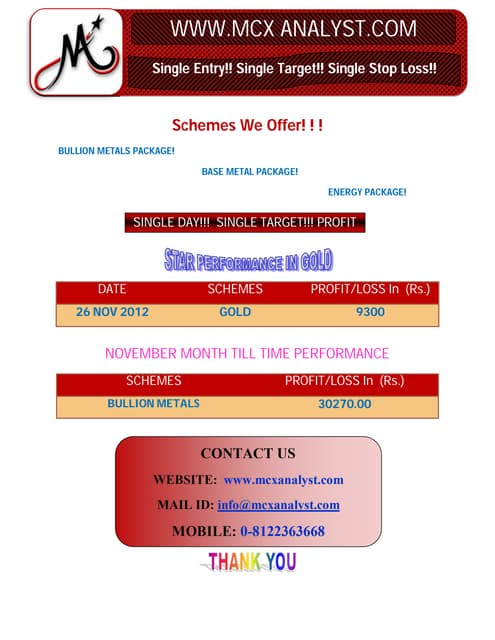 M

WWW.MCX ANALYST.COM

Single Entry!! Single Target!! Single Stop Loss!!

Schemes We Offer! ! !

BULLION METALS PACKAGE!

BASE METAL PACKAGE!

ENERGY PACKAGE!

SINGLE DAY!!! SINGLE TARGET!!! PROFIT

STAR PERFORMANCE IN GOLD

| DATE | SCHEMES | PROFIT/LOSS In (Rs.) |
|---|---|---|
| 26 NOV 2012 | GOLD | 9300 |

NOVEMBER MONTH TILL TIME PERFORMANCE

| SCHEMES | PROFIT/LOSS In (Rs.) |
|---|---|
| BULLION METALS | 30270.00 |

CONTACT US

WEBSITE: www.mcxanalyst.com

MAIL ID: info@mcxanalyst.com

MOBILE: 0-8122363668

THANK YOU